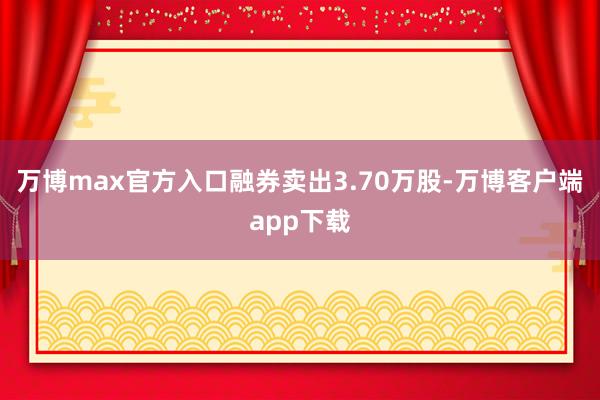 万博max官方入口融券卖出3.70万股-万博客户端app下载